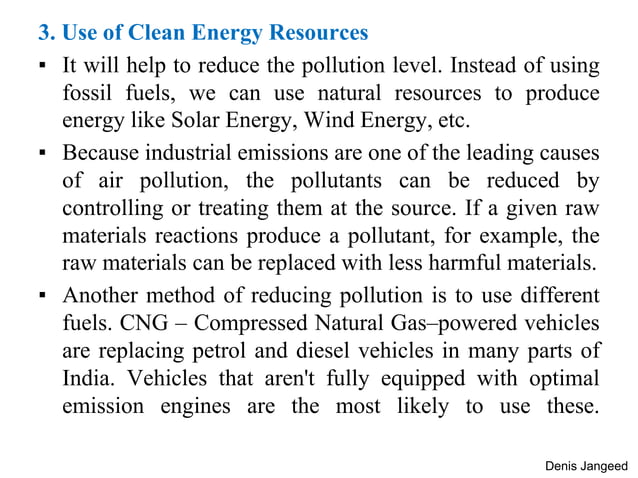 3. Use of Clean Energy Resources

▪ It will help to reduce the pollution level. Instead of using fossil fuels, we can use natural resources to produce energy like Solar Energy, Wind Energy, etc.

▪ Because industrial emissions are one of the leading causes of air pollution, the pollutants can be reduced by controlling or treating them at the source. If a given raw materials reactions produce a pollutant, for example, the raw materials can be replaced with less harmful materials.

▪ Another method of reducing pollution is to use different fuels. CNG – Compressed Natural Gas–powered vehicles are replacing petrol and diesel vehicles in many parts of India. Vehicles that aren't fully equipped with optimal emission engines are the most likely to use these.

Denis Jangeed